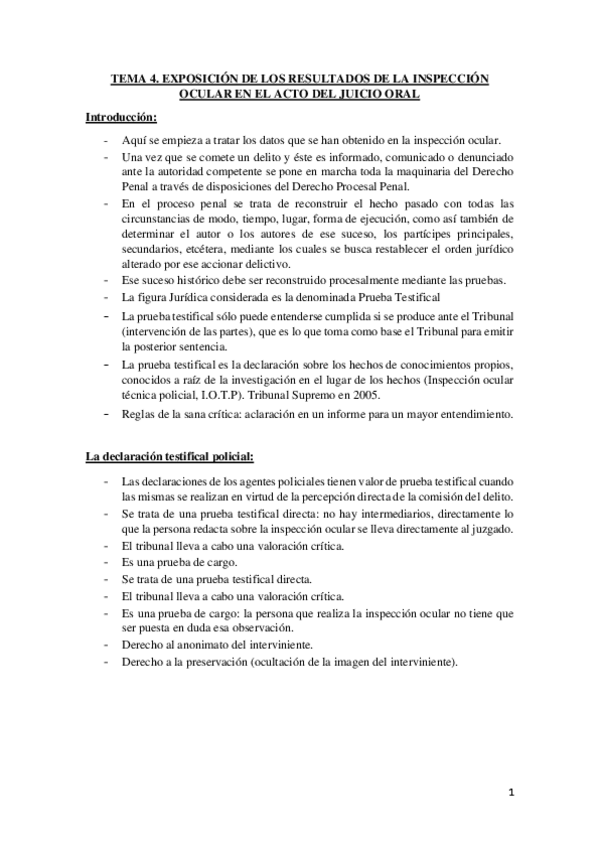 TEMA 4. EXPOSICIÓN DE LOS RESULTADOS DE LA INSPECCIÓN OCULAR EN EL ACTO DEL JUICIO ORAL

Introducción:

- Aquí se empieza a tratar los datos que se han obtenido en la inspección ocular.
- Una vez que se comete un delito y éste es informado, comunicado o denunciado ante la autoridad competente se pone en marcha toda la maquinaria del Derecho Penal a través de disposiciones del Derecho Procesal Penal.
- En el proceso penal se trata de reconstruir el hecho pasado con todas las circunstancias de modo, tiempo, lugar, forma de ejecución, como así también de determinar el autor o los autores de ese suceso, los partícipes principales, secundarios, etcétera, mediante los cuales se busca restablecer el orden jurídico alterado por ese accionar delictivo.
- Ese suceso histórico debe ser reconstruido procesalmente mediante las pruebas.
- La figura Jurídica considerada es la denominada Prueba Testifical
- La prueba testifical sólo puede entenderse cumplida si se produce ante el Tribunal (intervención de las partes), que es lo que toma como base el Tribunal para emitir la posterior sentencia.
- La prueba testifical es la declaración sobre los hechos de conocimientos propios, conocidos a raíz de la investigación en el lugar de los hechos (Inspección ocular técnica policial, I.O.T.P). Tribunal Supremo en 2005.
- Reglas de la sana crítica: aclaración en un informe para un mayor entendimiento.

La declaración testifical policial:

- Las declaraciones de los agentes policiales tienen valor de prueba testifical cuando las mismas se realizan en virtud de la percepción directa de la comisión del delito.
- Se trata de una prueba testifical directa: no hay intermediarios, directamente lo que la persona redacta sobre la inspección ocular se lleva directamente al juzgado.
- El tribunal lleva a cabo una valoración crítica.
- Es una prueba de cargo.
- Se trata de una prueba testifical directa.
- El tribunal lleva a cabo una valoración crítica.
- Es una prueba de cargo: la persona que realiza la inspección ocular no tiene que ser puesta en duda esa observación.
- Derecho al anonimato del interviniente.
- Derecho a la preservación (ocultación de la imagen del interviniente).

1